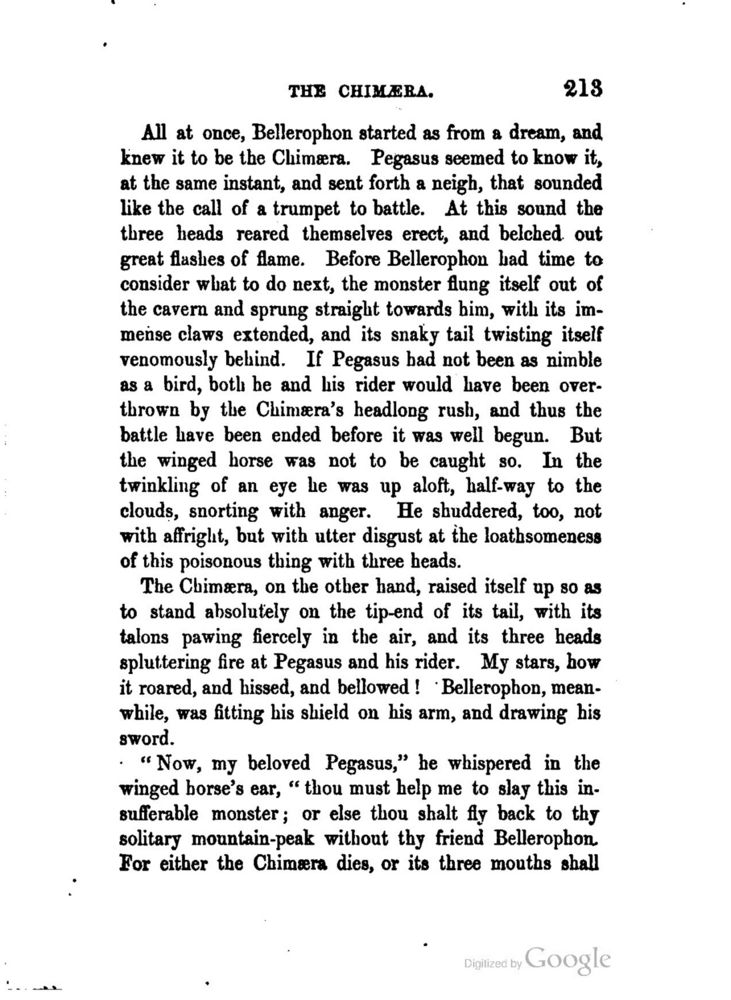 THE CHIMÆRA. 213

All at once, Bellerophon started as from a dream, and knew it to be the Chimæra. Pegasus seemed to know it, at the same instant, and sent forth a neigh, that sounded like the call of a trumpet to battle. At this sound the three heads reared themselves erect, and belched out great flashes of flame. Before Bellerophon had time to consider what to do next, the monster flung itself out of the cavern and sprung straight towards him, with its immense claws extended, and its snaky tail twisting itself venomously behind. If Pegasus had not been as nimble as a bird, both he and his rider would have been overthrown by the Chimæra's headlong rush, and thus the battle have been ended before it was well begun. But the winged horse was not to be caught so. In the twinkling of an eye he was up aloft, half-way to the clouds, snorting with anger. He shuddered, too, not with affright, but with utter disgust at the loathsomeness of this poisonous thing with three heads.

The Chimæra, on the other hand, raised itself up so as to stand absolutely on the tip-end of its tail, with its talons pawing fiercely in the air, and its three heads spluttering fire at Pegasus and his rider. My stars, how it roared, and hissed, and bellowed! Bellerophon, meanwhile, was fitting his shield on his arm, and drawing his sword.

"Now, my beloved Pegasus," he whispered in the winged horse's ear, "thou must help me to slay this insufferable monster; or else thou shalt fly back to thy solitary mountain-peak without thy friend Bellerophon. For either the Chimæra dies, or its three mouths shall

Digitized by Google